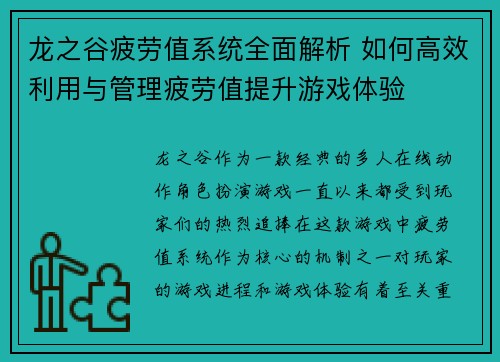 龙之谷疲劳值系统全面解析 如何高效利用与管理疲劳值提升游戏体验

龙之谷作为一款经典的多人在线动作角色扮演游戏一直以来都受到玩家们的热烈追捧在这款游戏中疲劳值系统作为核心的机制之一对玩家的游戏进程和游戏体验有着至关重